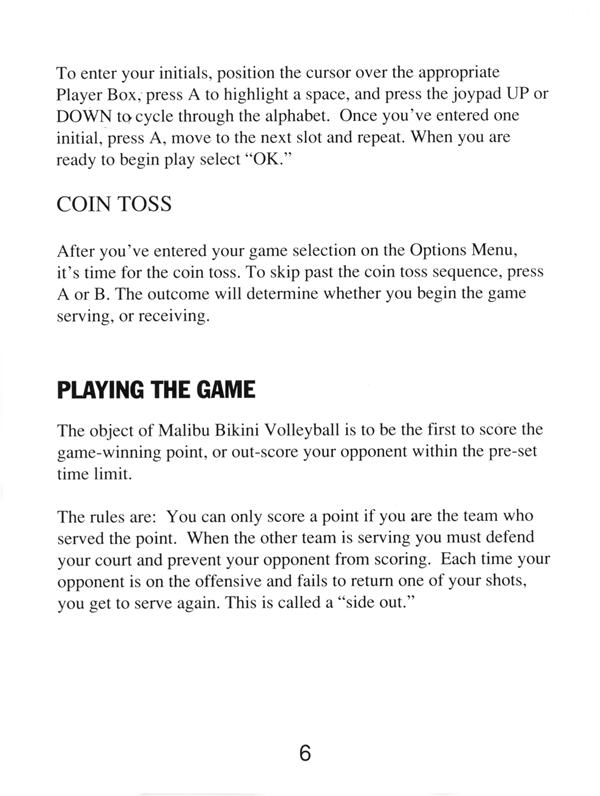 To enter your initials, position the cursor over the appropriate Player Box, press A to highlight a space, and press the joypad UP or DOWN to cycle through the alphabet. Once you've entered one initial, press A, move to the next slot and repeat. When you are ready to begin play select "OK."

COIN TOSS

After you've entered your game selection on the Options Menu, it's time for the coin toss. To skip past the coin toss sequence, press A or B. The outcome will determine whether you begin the game serving, or receiving.

PLAYING THE GAME

The object of Malibu Bikini Volleyball is to be the first to score the game-winning point, or out-score your opponent within the pre-set time limit.

The rules are: You can only score a point if you are the team who served the point. When the other team is serving you must defend your court and prevent your opponent from scoring. Each time your opponent is on the offensive and fails to return one of your shots, you get to serve again. This is called a "side out."

6